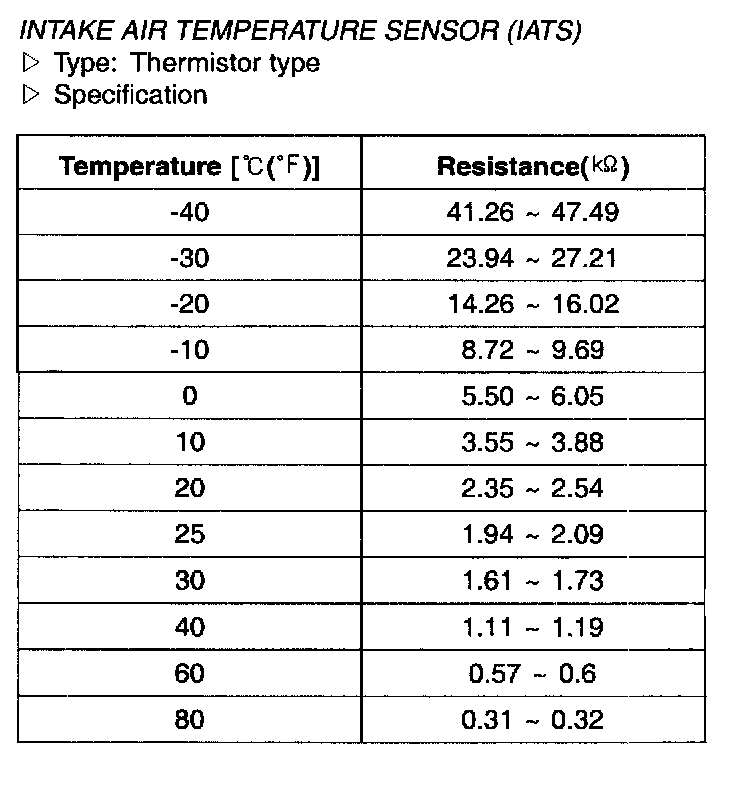 INTAKE AIR TEMPERATURE SENSOR (IATS)
▷ Type: Thermistor type
▷ Specification

| Temperature [℃(°F)] | Resistance(kΩ) |
|---|---|
| -40 | 41.26 ~ 47.49 |
| -30 | 23.94 ~ 27.21 |
| -20 | 14.26 ~ 16.02 |
| -10 | 8.72 ~ 9.69 |
| 0 | 5.50 ~ 6.05 |
| 10 | 3.55 ~ 3.88 |
| 20 | 2.35 ~ 2.54 |
| 25 | 1.94 ~ 2.09 |
| 30 | 1.61 ~ 1.73 |
| 40 | 1.11 ~ 1.19 |
| 60 | 0.57 ~ 0.6 |
| 80 | 0.31 ~ 0.32 |